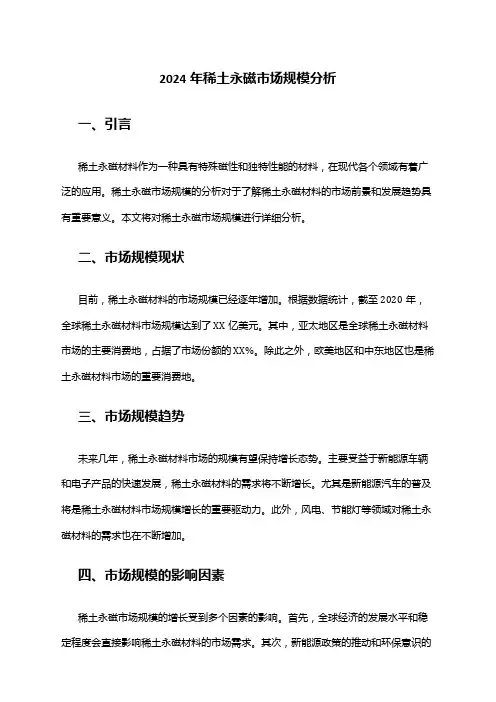 2024 年稀土永磁市场规模分析

一、引言

稀土永磁材料作为一种具有特殊磁性和独特性能的材料，在现代各个领域有着广泛的应用。稀土永磁市场规模的分析对于了解稀土永磁材料的市场前景和发展趋势具有重要意义。本文将对稀土永磁市场规模进行详细分析。

二、市场规模现状

目前，稀土永磁材料的市场规模已经逐年增加。根据数据统计，截至 2020 年，全球稀土永磁材料市场规模达到了 XX 亿美元。其中，亚太地区是全球稀土永磁材料市场的主要消费地，占据了市场份额的 XX%。除此之外，欧美地区和中东地区也是稀土永磁材料市场的重要消费地。

三、市场规模趋势

未来几年，稀土永磁材料市场的规模有望保持增长态势。主要受益于新能源车辆和电子产品的快速发展，稀土永磁材料的需求将不断增长。尤其是新能源汽车的普及将是稀土永磁材料市场规模增长的重要驱动力。此外，风电、节能灯等领域对稀土永磁材料的需求也在不断增加。

四、市场规模的影响因素

稀土永磁市场规模的增长受到多个因素的影响。首先，全球经济的发展水平和稳定程度会直接影响稀土永磁材料的市场需求。其次，新能源政策的推动和环保意识的